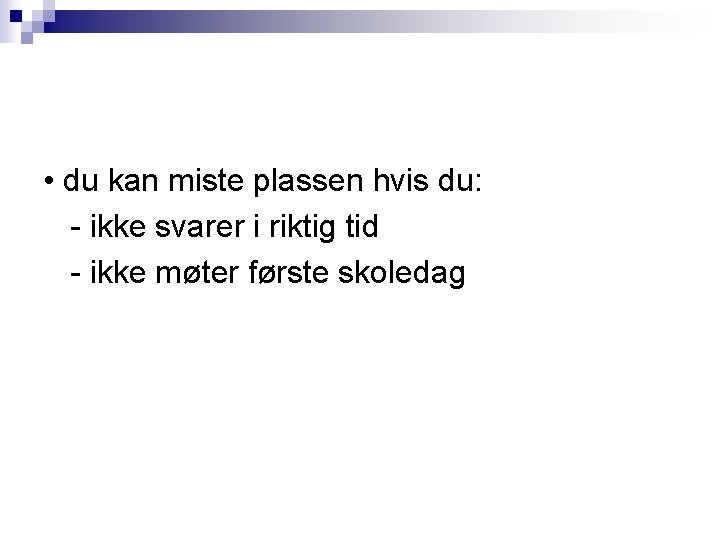 • du kan miste plassen hvis du:
- ikke svarer i riktig tid
- ikke møter første skoledag